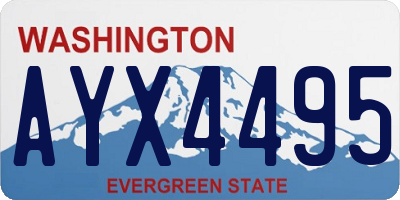 WASHINGTON

AYX4495

EVERGREEN STATE